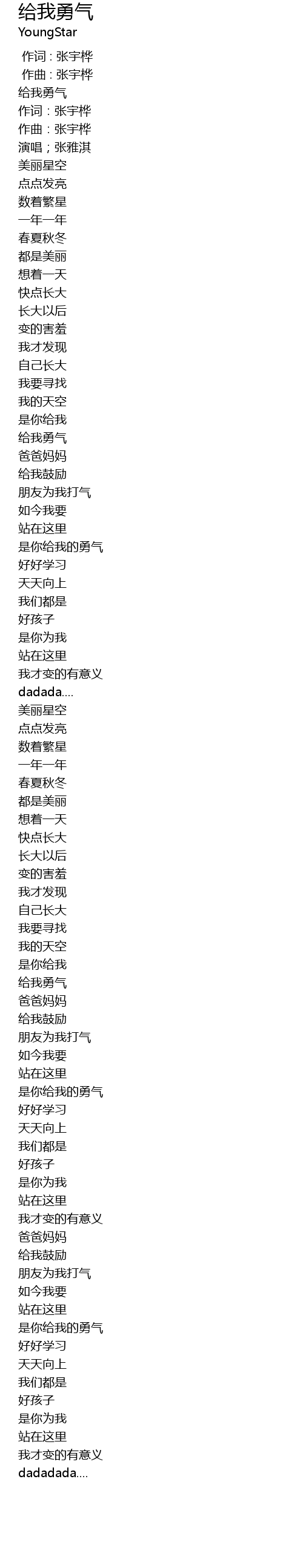 给我勇气
YoungStar

作词 : 张宇桦
作曲 : 张宇桦
给我勇气
作词：张宇桦
作曲：张宇桦
演唱；张雅淇
美丽星空
点点发亮
数着繁星
一年一年
春夏秋冬
都是美丽
想着一天
快点长大
长大以后
变的害羞
我才发现
自己长大
我要寻找
我的天空
是你给我
给我勇气
爸爸妈妈
给我鼓励
朋友为我打气
如今我要
站在这里
是你给我的勇气
好好学习
天天向上
我们都是
好孩子
是你为我
站在这里
我才变的有意义
dadada....
美丽星空
点点发亮
数着繁星
一年一年
春夏秋冬
都是美丽
想着一天
快点长大
长大以后
变的害羞
我才发现
自己长大
我要寻找
我的天空
是你给我
给我勇气
爸爸妈妈
给我鼓励
朋友为我打气
如今我要
站在这里
是你给我的勇气
好好学习
天天向上
我们都是
好孩子
是你为我
站在这里
我才变的有意义
爸爸妈妈
给我鼓励
朋友为我打气
如今我要
站在这里
是你给我的勇气
好好学习
天天向上
我们都是
好孩子
是你为我
站在这里
我才变的有意义
dadadada....